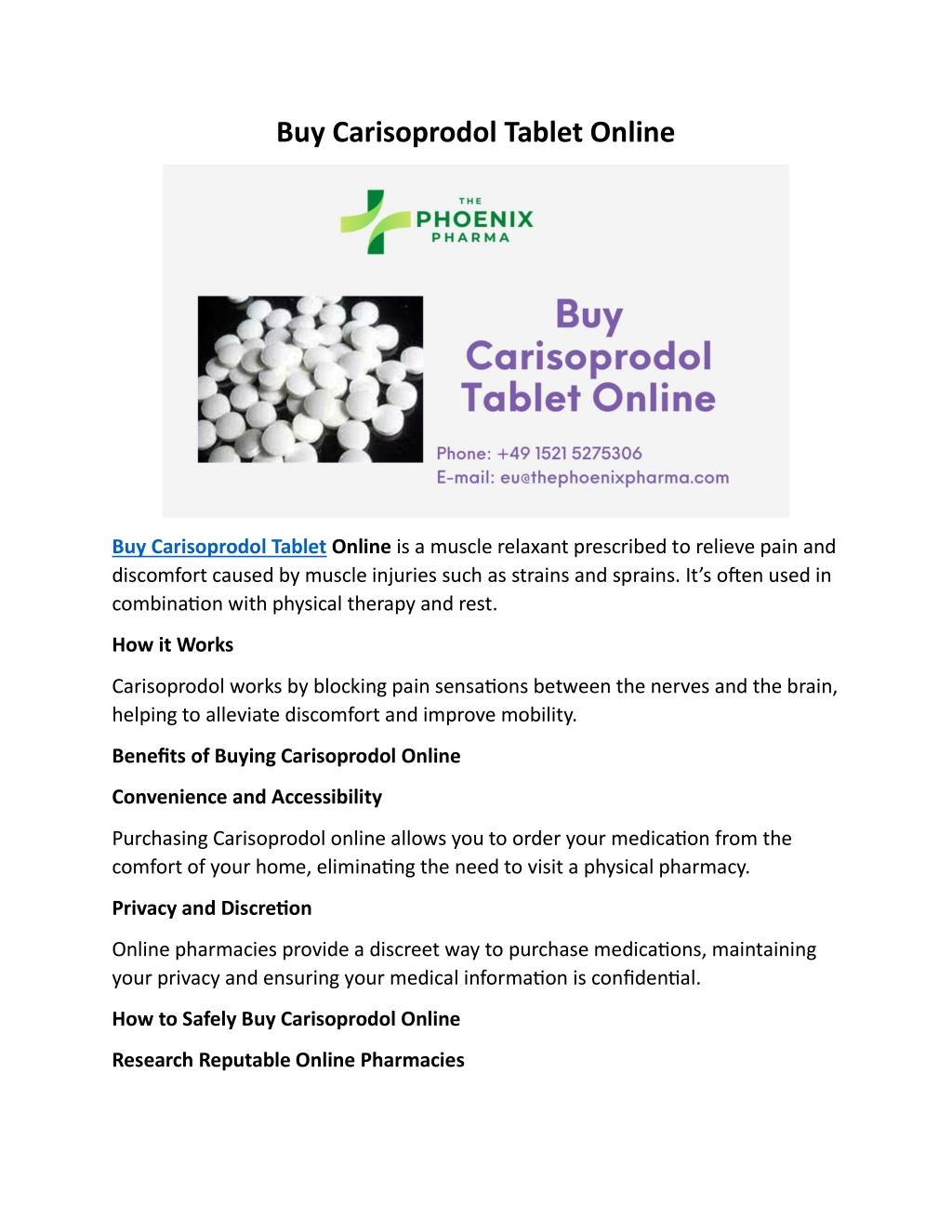 Buy Carisoprodol Tablet Online

THE
PHOENIX
PHARMA

Buy
Carisoprodol
Tablet Online

Phone: +49 1521 5275306
E-mail: eu@thephoenixpharma.com

Buy Carisoprodol Tablet Online is a muscle relaxant prescribed to relieve pain and discomfort caused by muscle injuries such as strains and sprains. It's often used in combination with physical therapy and rest.

How it Works

Carisoprodol works by blocking pain sensations between the nerves and the brain, helping to alleviate discomfort and improve mobility.

Benefits of Buying Carisoprodol Online

Convenience and Accessibility

Purchasing Carisoprodol online allows you to order your medication from the comfort of your home, eliminating the need to visit a physical pharmacy.

Privacy and Discretion

Online pharmacies provide a discreet way to purchase medications, maintaining your privacy and ensuring your medical information is confidential.

How to Safely Buy Carisoprodol Online

Research Reputable Online Pharmacies